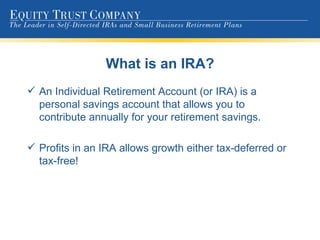 EQUITY TRUST COMPANY
The Leader in Self-Directed IRAs and Small Business Retirement Plans

What is an IRA?

✓ An Individual Retirement Account (or IRA) is a personal savings account that allows you to contribute annually for your retirement savings.

✓ Profits in an IRA allows growth either tax-deferred or tax-free!